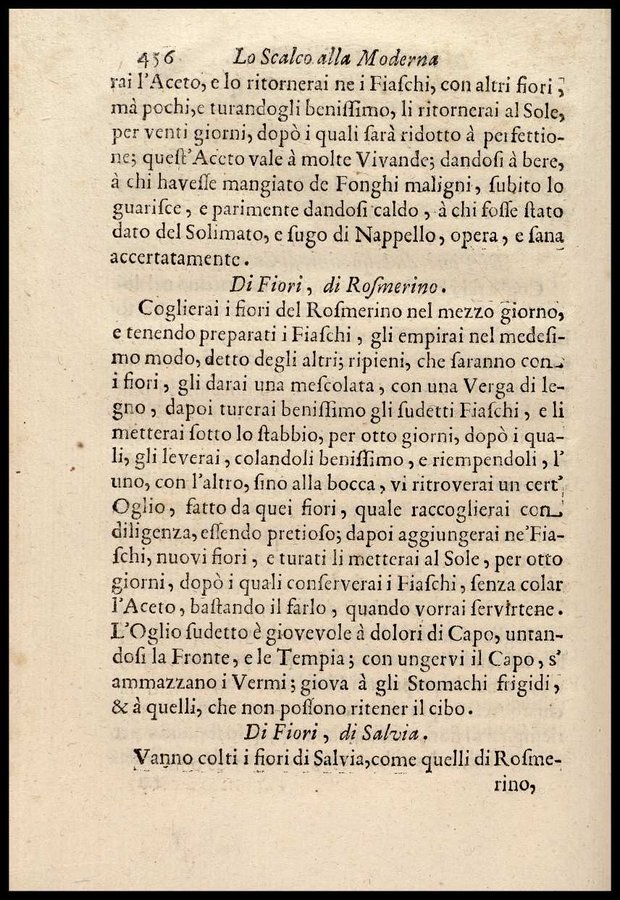 456 Lo Scalco alla Moderna

rai l'Aceto, e lo ritornerai ne i Fiaſchi, con altri fiori, mà pochi, e turandogli beniſſimo, li ritornerai al Sole, per venti giorni, dopò i quali ſarà ridotto à perfettione; queſt'Aceto vale à molte Vivande; dandoſi à bere, à chi haveſſe mangiato de Fonghi maligni, ſubito lo guariſce, e parimente dandoſi caldo, à chi foſſe ſtato dato del Solimato, e ſugo di Nappello, opera, e ſana accertatamente.

Di Fiori, di Roſmerino.

Coglierai i fiori del Roſmerino nel mezzo giorno, e tenendo preparati i Fiaſchi, gli empirai nel medeſimo modo, detto degli altri; ripieni, che ſaranno con i fiori, gli darai una meſcolata, con una Verga di legno, dapoi turerai beniſſimo gli ſudetti Fiaſchi, e li metterai ſotto lo ſtabbio, per otto giorni, dopò i quali, gli leverai, colandoli beniſſimo, e riempendoli, l'uno, con l'altro, ſino alla bocca, vi ritroverai un cert' Oglio, fatto da quei fiori, quale raccoglierai con diligenza, eſſendo pretioſo; dapoi aggiungerai ne'Fiaſchi, nuovi fiori, e turati li metterai al Sole, per otto giorni, dopò i quali conſerverai i Fiaſchi, ſenza colar l'Aceto, baſtando il farlo, quando vorrai ſervirtene. L'Oglio ſudetto è giovevole à dolori di Capo, untandoſi la Fronte, e le Tempia; con ungervi il Capo, s'ammazzano i Vermi; giova à gli Stomachi frigidi, & à quelli, che non poſſono ritener il cibo.

Di Fiori, di Salvia.

Vanno colti i fiori di Salvia, come quelli di Roſmerino,